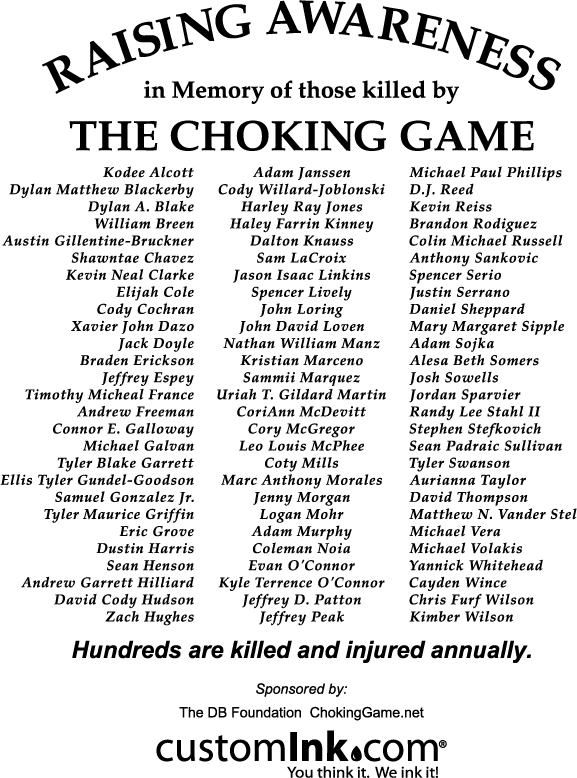 RAISING AWARENESS
in Memory of those killed by
THE CHOKING GAME

Kodee Alcott
Dylan Matthew Blackerby
Dylan A. Blake
William Breen
Austin Gillentine-Bruckner
Shawntae Chavez
Kevin Neal Clarke
Elijah Cole
Cody Cochran
Xavier John Dazo
Jack Doyle
Braden Erickson
Jeffrey Espey
Timothy Micheal France
Andrew Freeman
Connor E. Galloway
Michael Galvan
Tyler Blake Garrett
Ellis Tyler Gundel-Goodson
Samuel Gonzalez Jr.
Tyler Maurice Griffin
Eric Grove
Dustin Harris
Sean Henson
Andrew Garrett Hilliard
David Cody Hudson
Zach Hughes

Adam Janssen
Cody Willard-Joblonski
Harley Ray Jones
Haley Farrin Kinney
Dalton Knauss
Sam LaCroix
Jason Isaac Linkins
Spencer Lively
John Loring
John David Loven
Nathan William Manz
Kristian Marceno
Sammii Marquez
Uriah T. Gildard Martin
CoriAnn McDevitt
Cory McGregor
Leo Louis McPhee
Coty Mills
Marc Anthony Morales
Jenny Morgan
Logan Mohr
Adam Murphy
Coleman Noia
Evan O'Connor
Kyle Terrence O'Connor
Jeffrey D. Patton
Jeffrey Peak

Michael Paul Phillips
D.J. Reed
Kevin Reiss
Brandon Rodiguez
Colin Michael Russell
Anthony Sankovic
Spencer Serio
Justin Serrano
Daniel Sheppard
Mary Margaret Sipple
Adam Sojka
Alesa Beth Somers
Josh Sowells
Jordan Sparvier
Randy Lee Stahl II
Stephen Stefkovich
Sean Padraic Sullivan
Tyler Swanson
Aurianna Taylor
David Thompson
Matthew N. Vander Stel
Michael Vera
Michael Volakis
Yannick Whitehead
Cayden Wince
Chris Furf Wilson
Kimber Wilson

Hundreds are killed and injured annually.

Sponsored by:
The DB Foundation ChokingGame.net

customInk.com®
You think it. We ink it!